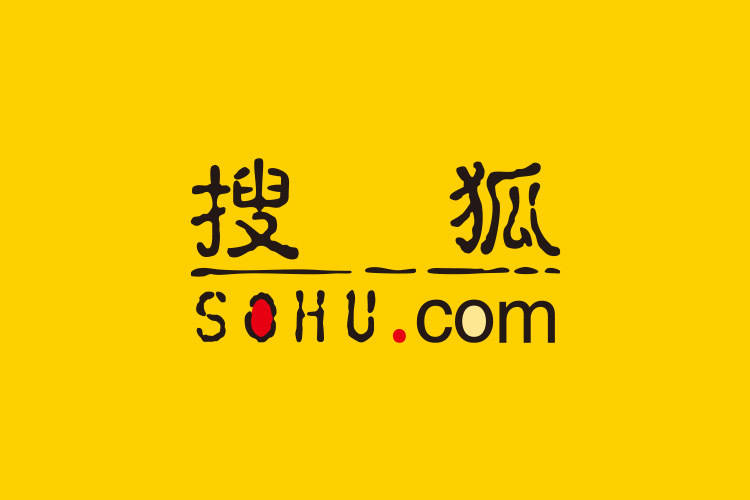 搜狐
SOHU.com